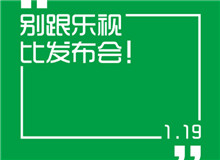 别跟乐视
比发布会!

1.19